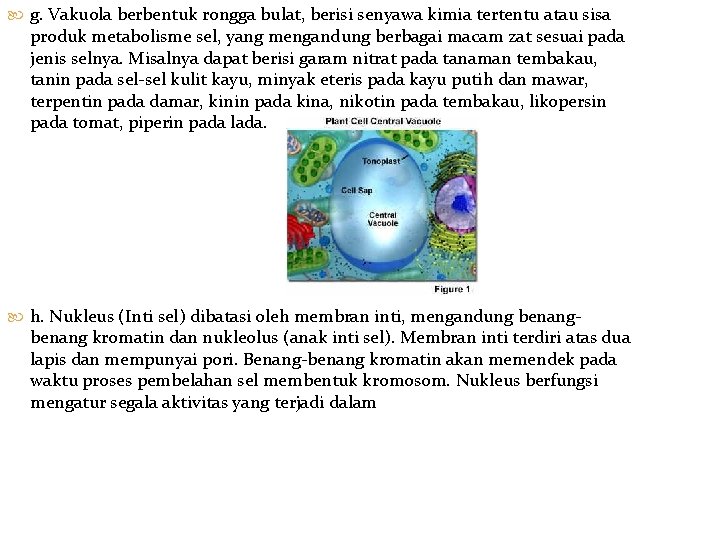 g. Vakuola berbentuk rongga bulat, berisi senyawa kimia tertentu atau sisa produk metabolisme sel, yang mengandung berbagai macam zat sesuai pada jenis selnya. Misalnya dapat berisi garam nitrat pada tanaman tembakau, tanin pada sel-sel kulit kayu, minyak eteris pada kayu putih dan mawar, terpentin pada damar, kinin pada kina, nikotin pada tembakau, likopersin pada tomat, piperin pada lada.

Plant Cell Central Vacuole

Tonoplast

Cell Sap

Central Vacuole

Figure 1

h. Nukleus (Inti sel) dibatasi oleh membran inti, mengandung benang-benang kromatin dan nukleolus (anak inti sel). Membran inti terdiri atas dua lapis dan mempunyai pori. Benang-benang kromatin akan memendek pada waktu proses pembelahan sel membentuk kromosom. Nukleus berfungsi mengatur segala aktivitas yang terjadi dalam